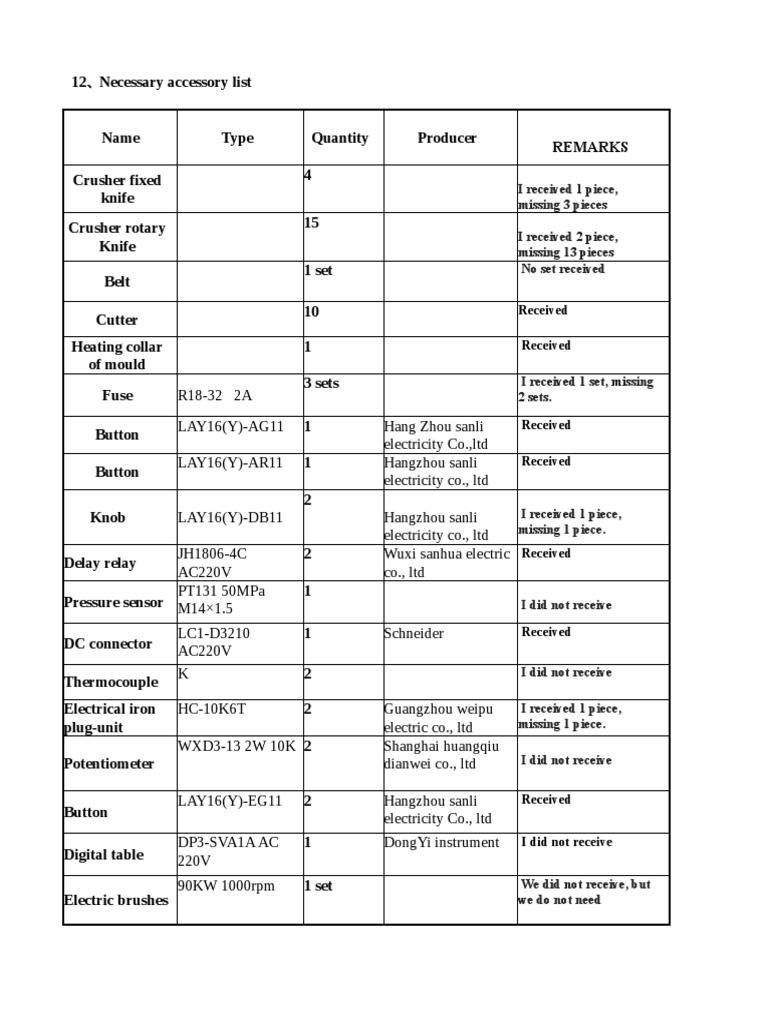 12、Necessary accessory list

| Name | Type | Quantity | Producer | REMARKS |
|---|---|---|---|---|
| Crusher fixed knife | | 4 | | I received 1 piece, missing 3 pieces |
| Crusher rotary Knife | | 15 | | I received 2 piece, missing 13 pieces |
| Belt | | 1 set | | No set received |
| Cutter | | 10 | | Received |
| Heating collar of mould | | 1 | | Received |
| Fuse | R18-32 2A | 3 sets | | I received 1 set, missing 2 sets. |
| Button | LAY16(Y)-AG11 | 1 | Hang Zhou sanli electricity Co.,ltd | Received |
| Button | LAY16(Y)-AR11 | 1 | Hangzhou sanli electricity co., ltd | Received |
| Knob | LAY16(Y)-DB11 | 2 | Hangzhou sanli electricity co., ltd | I received 1 piece, missing 1 piece. |
| Delay relay | JH1806-4C AC220V | 2 | Wuxi sanhua electric co., ltd | Received |
| Pressure sensor | PT131 50MPa M14×1.5 | 1 | | I did not receive |
| DC connector | LC1-D3210 AC220V | 1 | Schneider | Received |
| Thermocouple | K | 2 | | I did not receive |
| Electrical iron plug-unit | HC-10K6T | 2 | Guangzhou weipu electric co., ltd | I received 1 piece, missing 1 piece. |
| Potentiometer | WXD3-13 2W 10K | 2 | Shanghai huangqiu dianwei co., ltd | I did not receive |
| Button | LAY16(Y)-EG11 | 2 | Hangzhou sanli electricity Co., ltd | Received |
| Digital table | DP3-SVA1A AC 220V | 1 | DongYi instrument | I did not receive |
| Electric brushes | 90KW 1000rpm | 1 set | | We did not receive, but we do not need |